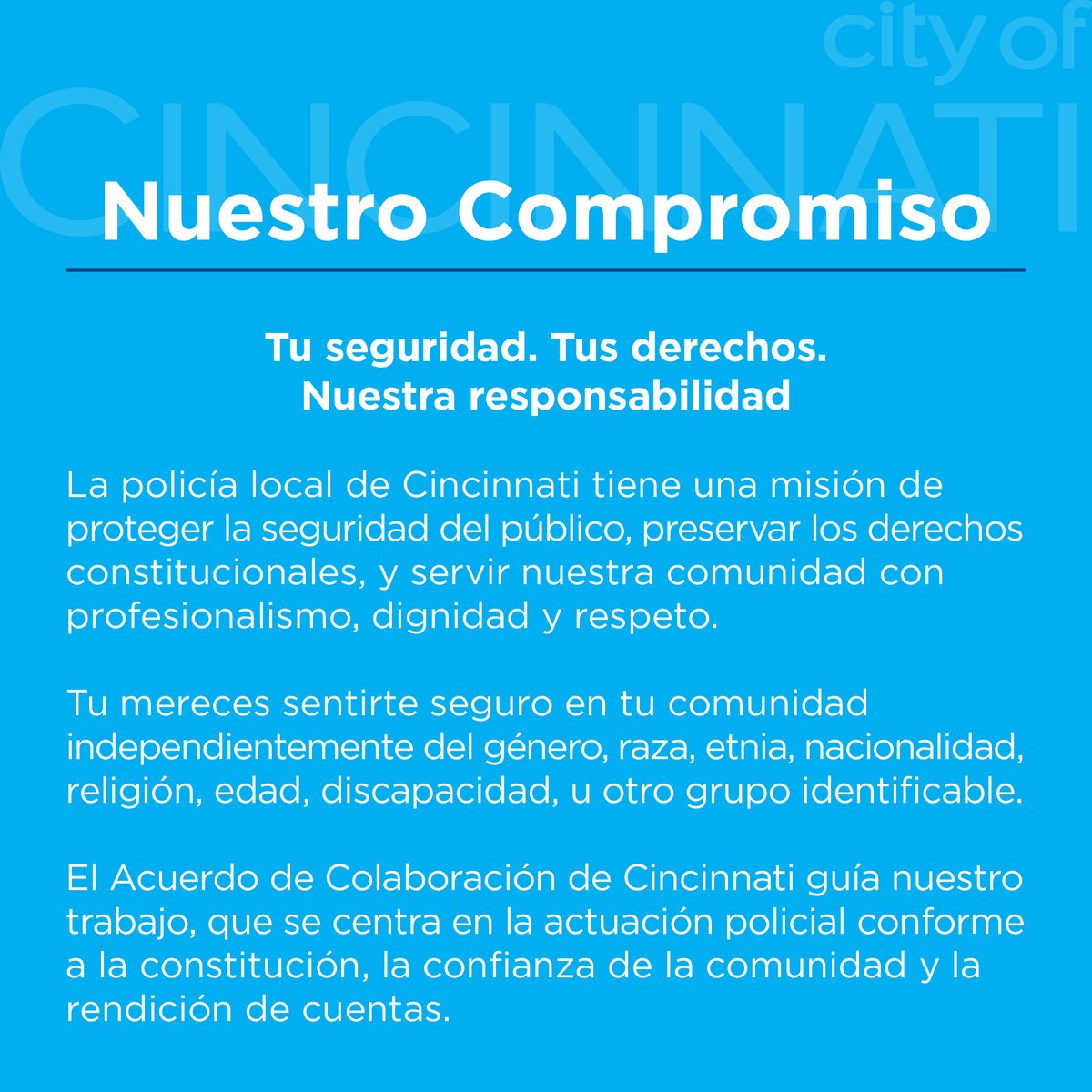 city of
CINCINNATI

Nuestro Compromiso

Tu seguridad. Tus derechos.
Nuestra responsabilidad

La policía local de Cincinnati tiene una misión de proteger la seguridad del público, preservar los derechos constitucionales, y servir nuestra comunidad con profesionalismo, dignidad y respeto.

Tu mereces sentirte seguro en tu comunidad independientemente del género, raza, etnia, nacionalidad, religión, edad, discapacidad, u otro grupo identificable.

El Acuerdo de Colaboración de Cincinnati guía nuestro trabajo, que se centra en la actuación policial conforme a la constitución, la confianza de la comunidad y la rendición de cuentas.